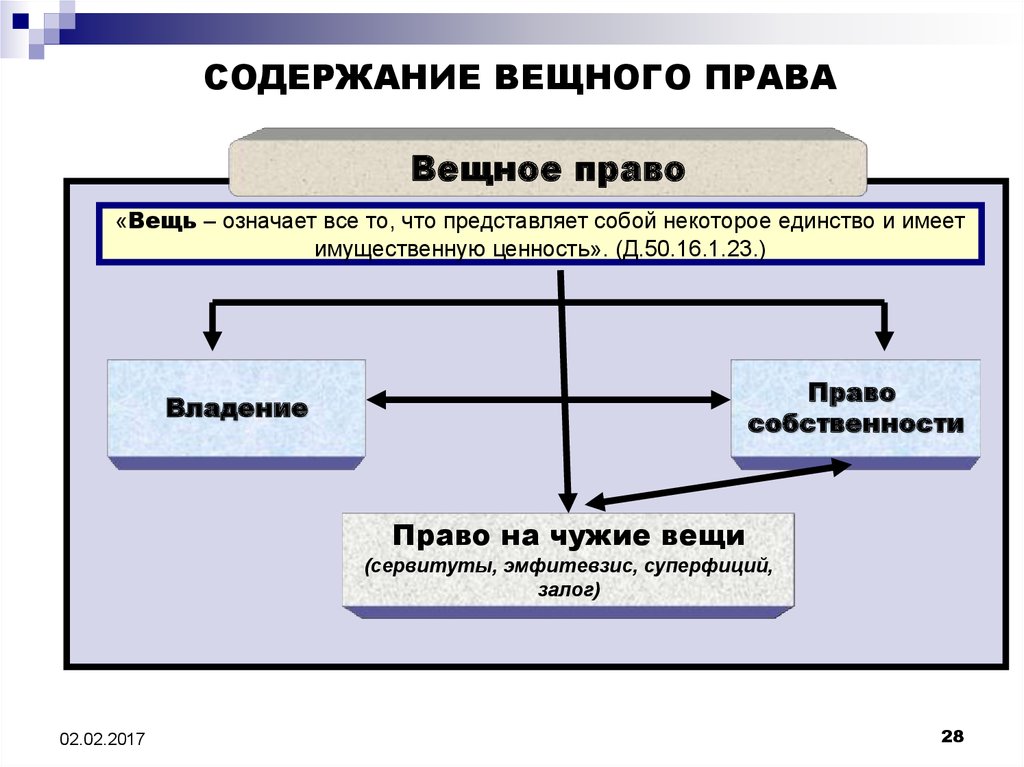 СОДЕРЖАНИЕ ВЕЩНОГО ПРАВА

Вещное право

«Вещь – означает все то, что представляет собой некоторое единство и имеет имущественную ценность». (Д.50.16.1.23.)

Владение

Право собственности

Право на чужие вещи
(сервитуты, эмфитевзис, суперфиций, залог)

02.02.2017

28